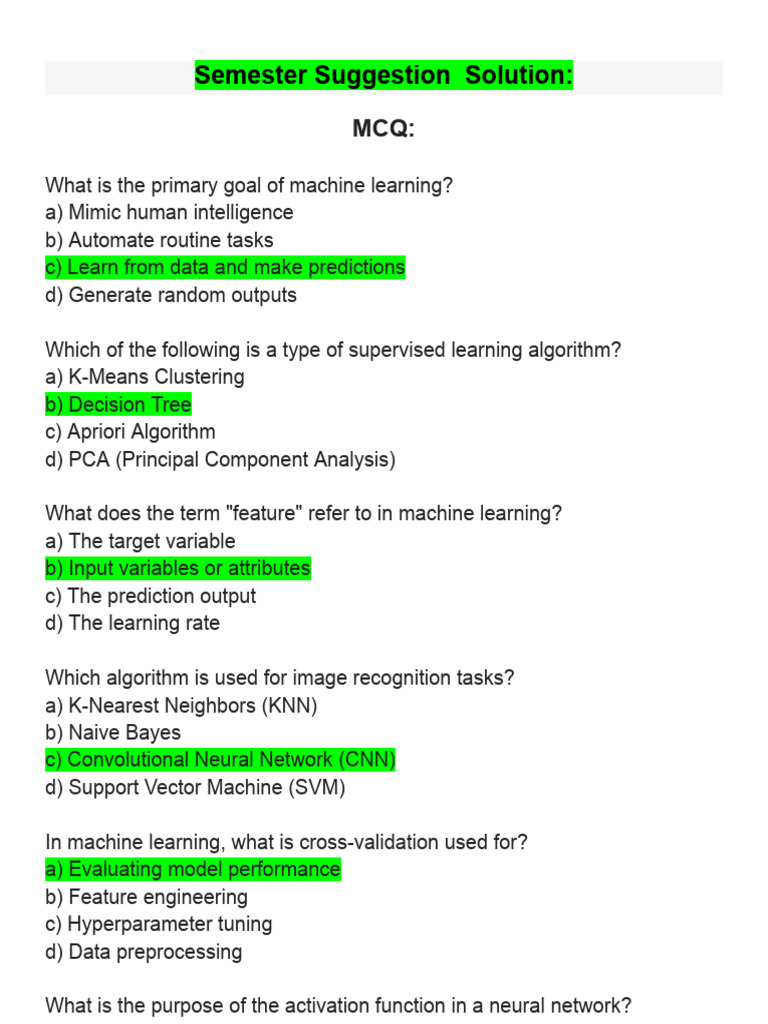 Semester Suggestion Solution:

MCQ:

What is the primary goal of machine learning?
a) Mimic human intelligence
b) Automate routine tasks
c) Learn from data and make predictions
d) Generate random outputs

Which of the following is a type of supervised learning algorithm?
a) K-Means Clustering
b) Decision Tree
c) Apriori Algorithm
d) PCA (Principal Component Analysis)

What does the term "feature" refer to in machine learning?
a) The target variable
b) Input variables or attributes
c) The prediction output
d) The learning rate

Which algorithm is used for image recognition tasks?
a) K-Nearest Neighbors (KNN)
b) Naive Bayes
c) Convolutional Neural Network (CNN)
d) Support Vector Machine (SVM)

In machine learning, what is cross-validation used for?
a) Evaluating model performance
b) Feature engineering
c) Hyperparameter tuning
d) Data preprocessing

What is the purpose of the activation function in a neural network?